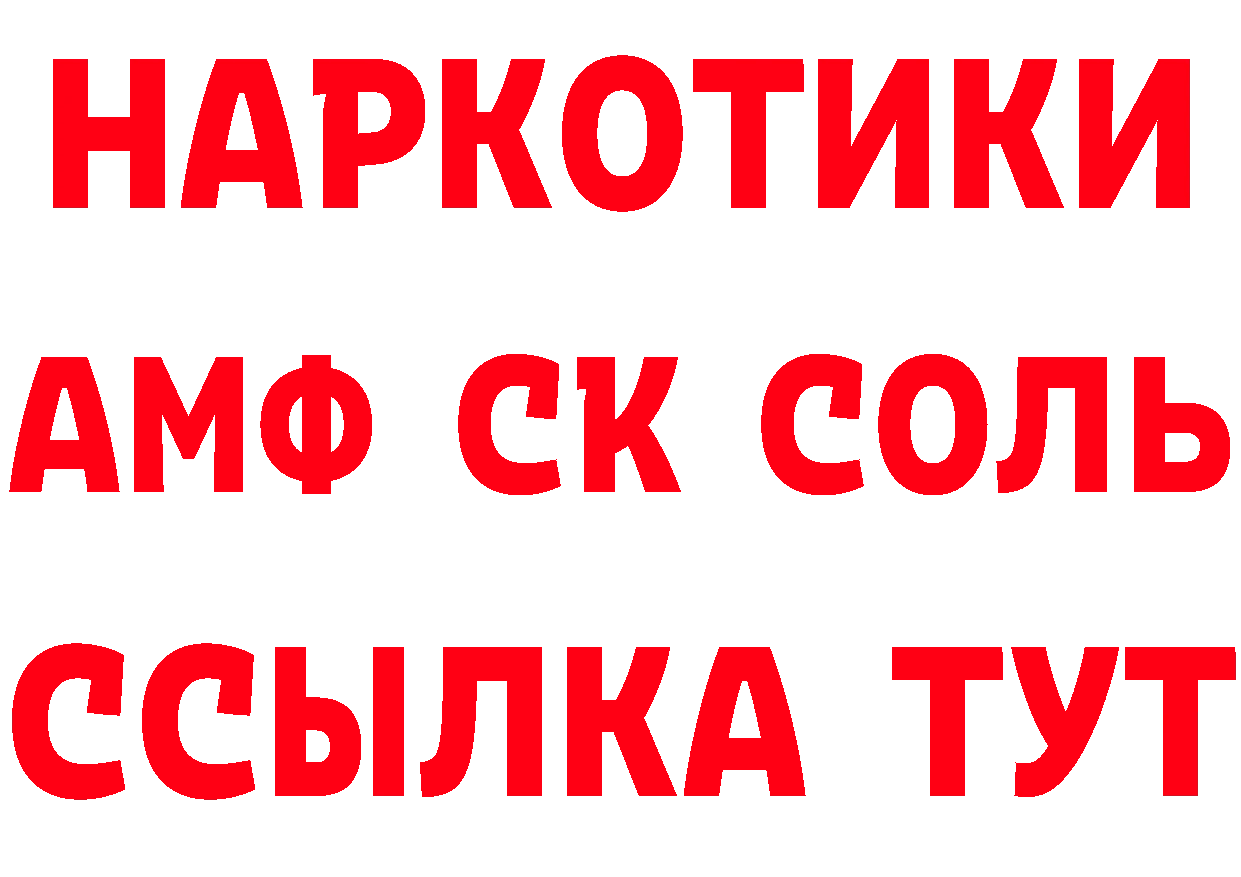 НАРКОТИКИ

АМФ СК СОЛЬ

ССЫЛКА ТУТ